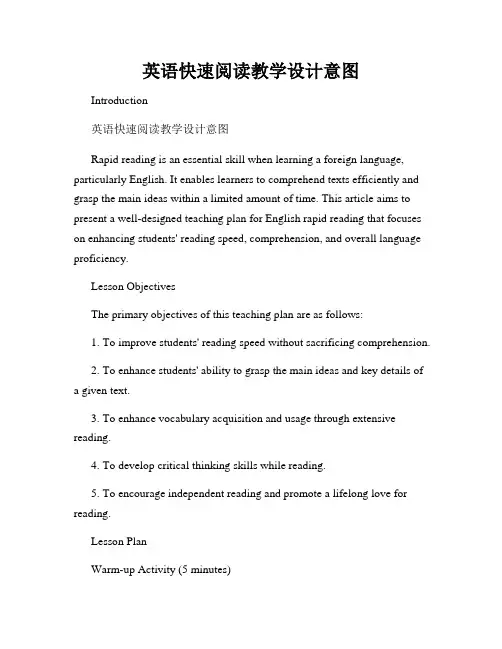 英语快速阅读教学设计意图

Introduction

英语快速阅读教学设计意图

Rapid reading is an essential skill when learning a foreign language, particularly English. It enables learners to comprehend texts efficiently and grasp the main ideas within a limited amount of time. This article aims to present a well-designed teaching plan for English rapid reading that focuses on enhancing students' reading speed, comprehension, and overall language proficiency.

Lesson Objectives

The primary objectives of this teaching plan are as follows:

1. To improve students' reading speed without sacrificing comprehension.

2. To enhance students' ability to grasp the main ideas and key details of a given text.

3. To enhance vocabulary acquisition and usage through extensive reading.

4. To develop critical thinking skills while reading.

5. To encourage independent reading and promote a lifelong love for reading.

Lesson Plan

Warm-up Activity (5 minutes)